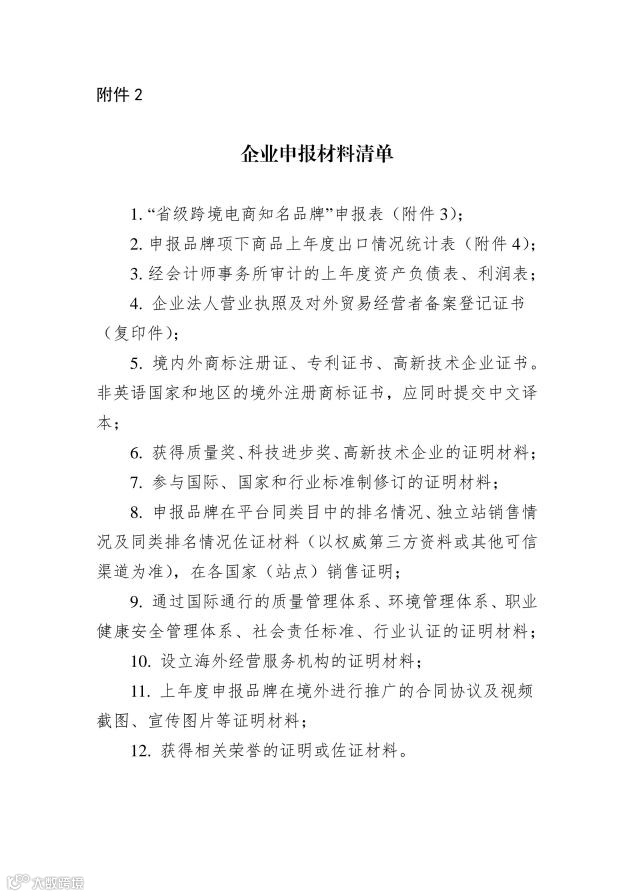 附件 2

企业申报材料清单

1. “省级跨境电商知名品牌”申报表（附件 3）；

2. 申报品牌项下商品上年度出口情况统计表（附件 4）；

3. 经会计师事务所审计的上年度资产负债表、利润表；

4. 企业法人营业执照及对外贸易经营者备案登记证书（复印件）；

5. 境内外商标注册证、专利证书、高新技术企业证书。非英语国家和地区的境外注册商标证书，应同时提交中文译本；

6. 获得质量奖、科技进步奖、高新技术企业的证明材料；

7. 参与国际、国家和行业标准制修订的证明材料；

8. 申报品牌在平台同类目中的排名情况、独立站销售情况及同类排名情况佐证材料（以权威第三方资料或其他可信渠道为准），在各国家（站点）销售证明；

9. 通过国际通行的质量管理体系、环境管理体系、职业健康安全管理体系、社会责任标准、行业认证的证明材料；

10. 设立海外经营服务机构的证明材料；

11. 上年度申报品牌在境外进行推广的合同协议及视频截图、宣传图片等证明材料；

12. 获得相关荣誉的证明或佐证材料。

大数跨境